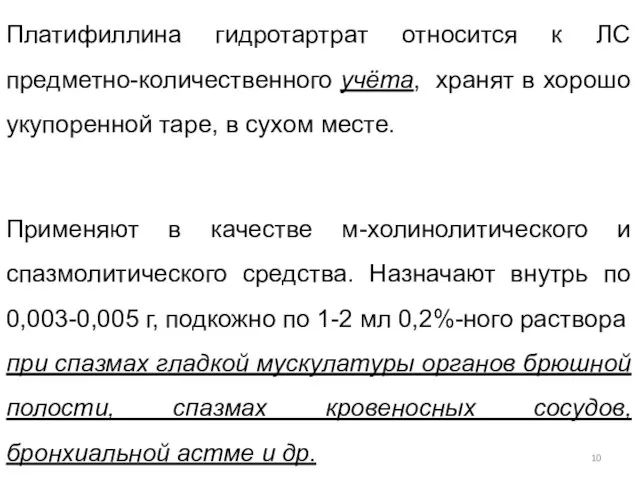 Платифиллина гидротартрат относится к ЛС предметно-количественного учёта, хранят в хорошо укупоренной таре, в сухом месте.

Применяют в качестве м-холинолитического и спазмолитического средства. Назначают внутрь по 0,003-0,005 г, подкожно по 1-2 мл 0,2%-ного раствора при спазмах гладкой мускулатуры органов брюшной полости, спазмах кровеносных сосудов, бронхиальной астме и др.

10